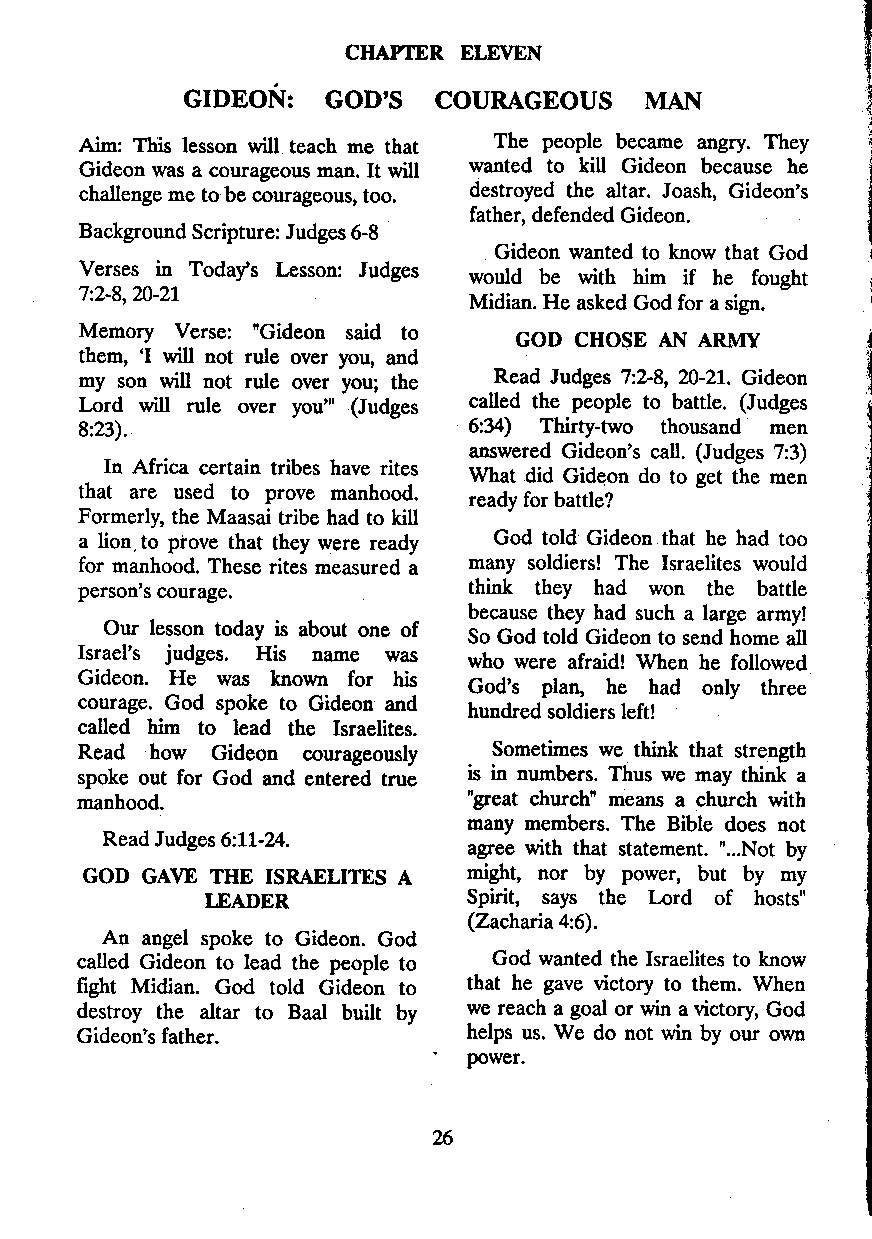 CHAPTER ELEVEN

GIDEON: GOD'S COURAGEOUS MAN

Aim: This lesson will teach me that Gideon was a courageous man. It will challenge me to be courageous, too.

Background Scripture: Judges 6-8

Verses in Today's Lesson: Judges 7:2-8, 20-21

Memory Verse: "Gideon said to them, 'I will not rule over you, and my son will not rule over you; the Lord will rule over you'" (Judges 8:23).

In Africa certain tribes have rites that are used to prove manhood. Formerly, the Maasai tribe had to kill a lion to prove that they were ready for manhood. These rites measured a person's courage.

Our lesson today is about one of Israel's judges. His name was Gideon. He was known for his courage. God spoke to Gideon and called him to lead the Israelites. Read how Gideon courageously spoke out for God and entered true manhood.

Read Judges 6:11-24.

GOD GAVE THE ISRAELITES A LEADER

An angel spoke to Gideon. God called Gideon to lead the people to fight Midian. God told Gideon to destroy the altar to Baal built by Gideon's father.

The people became angry. They wanted to kill Gideon because he destroyed the altar. Joash, Gideon's father, defended Gideon.

Gideon wanted to know that God would be with him if he fought Midian. He asked God for a sign.

GOD CHOSE AN ARMY

Read Judges 7:2-8, 20-21. Gideon called the people to battle. (Judges 6:34) Thirty-two thousand men answered Gideon's call. (Judges 7:3) What did Gideon do to get the men ready for battle?

God told Gideon that he had too many soldiers! The Israelites would think they had won the battle because they had such a large army! So God told Gideon to send home all who were afraid! When he followed God's plan, he had only three hundred soldiers left!

Sometimes we think that strength is in numbers. Thus we may think a "great church" means a church with many members. The Bible does not agree with that statement. "...Not by might, nor by power, but by my Spirit, says the Lord of hosts" (Zacharia 4:6).

God wanted the Israelites to know that he gave victory to them. When we reach a goal or win a victory, God helps us. We do not win by our own power.

26